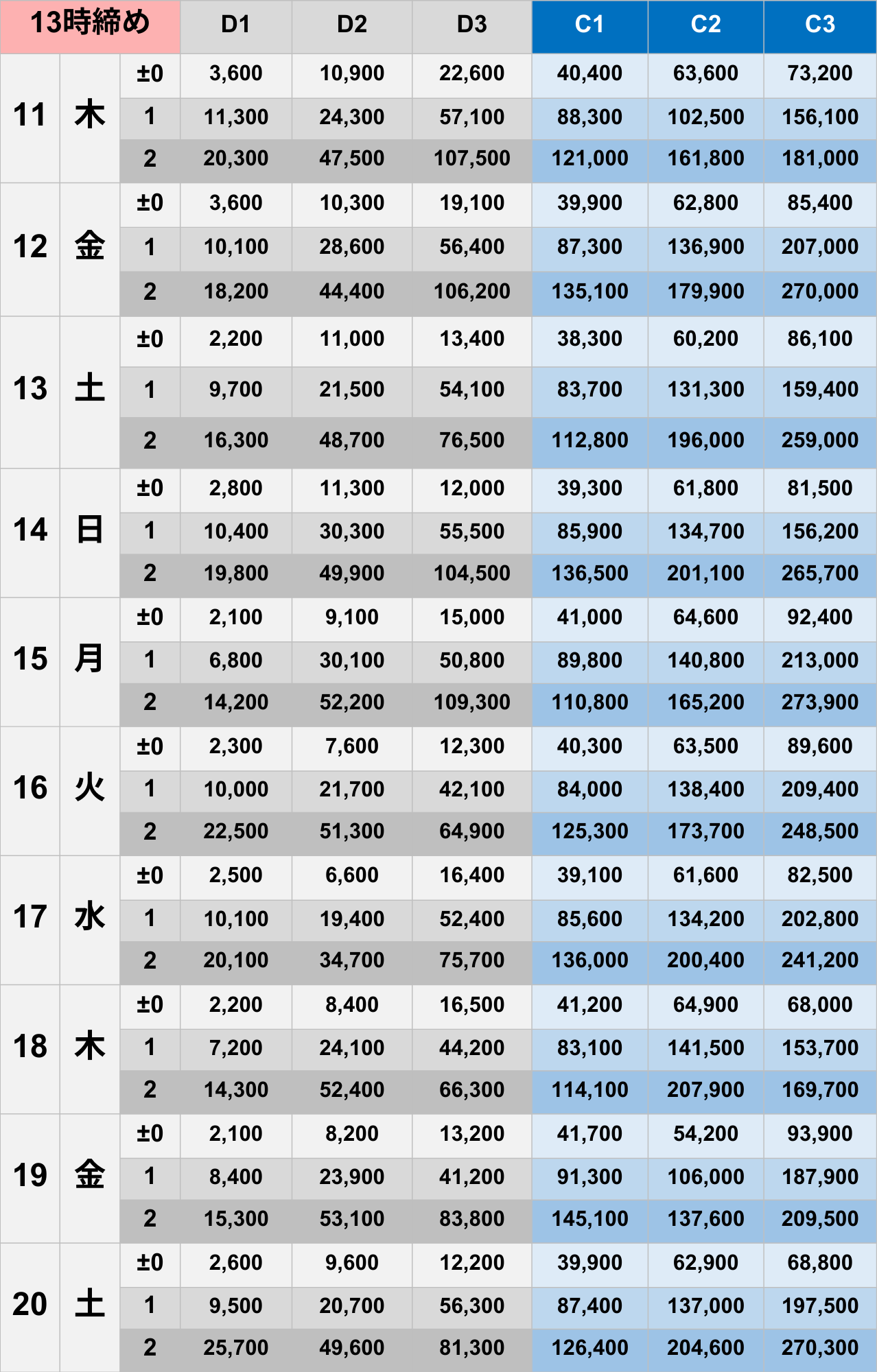 | 13時締め | | | D1 | D2 | D3 | C1 | C2 | C3 |
|---|---|---|---|---|---|---|---|---|
| 11 | 木 | ±0 | 3,600 | 10,900 | 22,600 | 40,400 | 63,600 | 73,200 |
| | | 1 | 11,300 | 24,300 | 57,100 | 88,300 | 102,500 | 156,100 |
| | | 2 | 20,300 | 47,500 | 107,500 | 121,000 | 161,800 | 181,000 |
| 12 | 金 | ±0 | 3,600 | 10,300 | 19,100 | 39,900 | 62,800 | 85,400 |
| | | 1 | 10,100 | 28,600 | 56,400 | 87,300 | 136,900 | 207,000 |
| | | 2 | 18,200 | 44,400 | 106,200 | 135,100 | 179,900 | 270,000 |
| 13 | 土 | ±0 | 2,200 | 11,000 | 13,400 | 38,300 | 60,200 | 86,100 |
| | | 1 | 9,700 | 21,500 | 54,100 | 83,700 | 131,300 | 159,400 |
| | | 2 | 16,300 | 48,700 | 76,500 | 112,800 | 196,000 | 259,000 |
| 14 | 日 | ±0 | 2,800 | 11,300 | 12,000 | 39,300 | 61,800 | 81,500 |
| | | 1 | 10,400 | 30,300 | 55,500 | 85,900 | 134,700 | 156,200 |
| | | 2 | 19,800 | 49,900 | 104,500 | 136,500 | 201,100 | 265,700 |
| 15 | 月 | ±0 | 2,100 | 9,100 | 15,000 | 41,000 | 64,600 | 92,400 |
| | | 1 | 6,800 | 30,100 | 50,800 | 89,800 | 140,800 | 213,000 |
| | | 2 | 14,200 | 52,200 | 109,300 | 110,800 | 165,200 | 273,900 |
| 16 | 火 | ±0 | 2,300 | 7,600 | 12,300 | 40,300 | 63,500 | 89,600 |
| | | 1 | 10,000 | 21,700 | 42,100 | 84,000 | 138,400 | 209,400 |
| | | 2 | 22,500 | 51,300 | 64,900 | 125,300 | 173,700 | 248,500 |
| 17 | 水 | ±0 | 2,500 | 6,600 | 16,400 | 39,100 | 61,600 | 82,500 |
| | | 1 | 10,100 | 19,400 | 52,400 | 85,600 | 134,200 | 202,800 |
| | | 2 | 20,100 | 34,700 | 75,700 | 136,000 | 200,400 | 241,200 |
| 18 | 木 | ±0 | 2,200 | 8,400 | 16,500 | 41,200 | 64,900 | 68,000 |
| | | 1 | 7,200 | 24,100 | 44,200 | 83,100 | 141,500 | 153,700 |
| | | 2 | 14,300 | 52,400 | 66,300 | 114,100 | 207,900 | 169,700 |
| 19 | 金 | ±0 | 2,100 | 8,200 | 13,200 | 41,700 | 54,200 | 93,900 |
| | | 1 | 8,400 | 23,900 | 41,200 | 91,300 | 106,000 | 187,900 |
| | | 2 | 15,300 | 53,100 | 83,800 | 145,100 | 137,600 | 209,500 |
| 20 | 土 | ±0 | 2,600 | 9,600 | 12,200 | 39,900 | 62,900 | 68,800 |
| | | 1 | 9,500 | 20,700 | 56,300 | 87,400 | 137,000 | 197,500 |
| | | 2 | 25,700 | 49,600 | 81,300 | 126,400 | 204,600 | 270,300 |